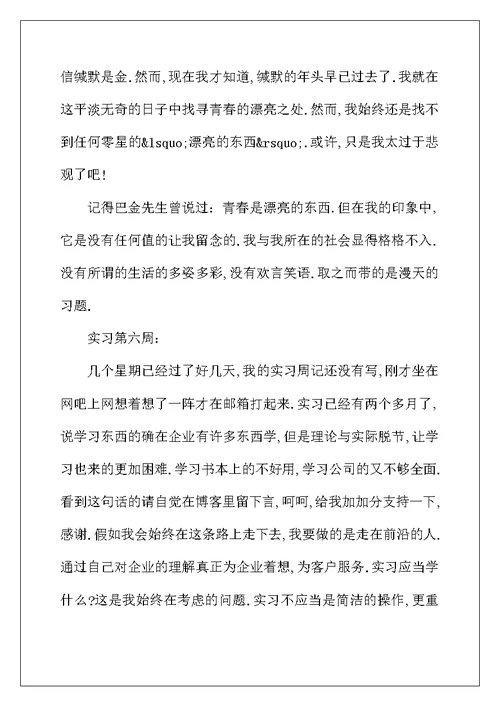 信缄默是金.然而,现在我才知道,缄默的年头早已过去了.我就在这平淡无奇的日子中找寻青春的漂亮之处.然而,我始终还是找不到任何零星的&lsquo;漂亮的东西&rsquo;.或许,只是我太过于悲观了吧!

记得巴金先生曾说过:青春是漂亮的东西.但在我的印象中,它是没有任何值的让我留念的.我与我所在的社会显得格格不入.没有所谓的生活的多姿多彩,没有欢言笑语.取之而带的是漫天的习题.

实习第六周:

几个星期已经过了好几天,我的实习周记还没有写,刚才坐在网吧上网想着想了一阵才在邮箱打起来.实习已经有两个多月了,说学习东西的确在企业有许多东西学,但是理论与实际脱节,让学习也来的更加困难.学习书本上的不好用,学习公司的又不够全面.看到这句话的请自觉在博客里留下言,呵呵,给我加加分支持一下,感谢.假如我会始终在这条路上走下去,我要做的是走在前沿的人.通过自己对企业的理解真正为企业着想,为客户服务.实习应当学什么?这是我始终在考虑的问题.实习不应当是简洁的操作,更重